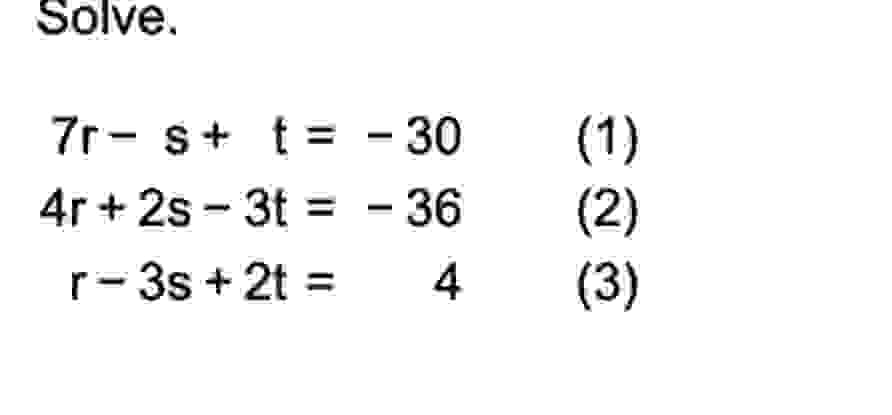 Solve.

$7r - s + t = -30$ (1)
$4r + 2s - 3t = -36$ (2)
$r - 3s + 2t = 4$ (3)